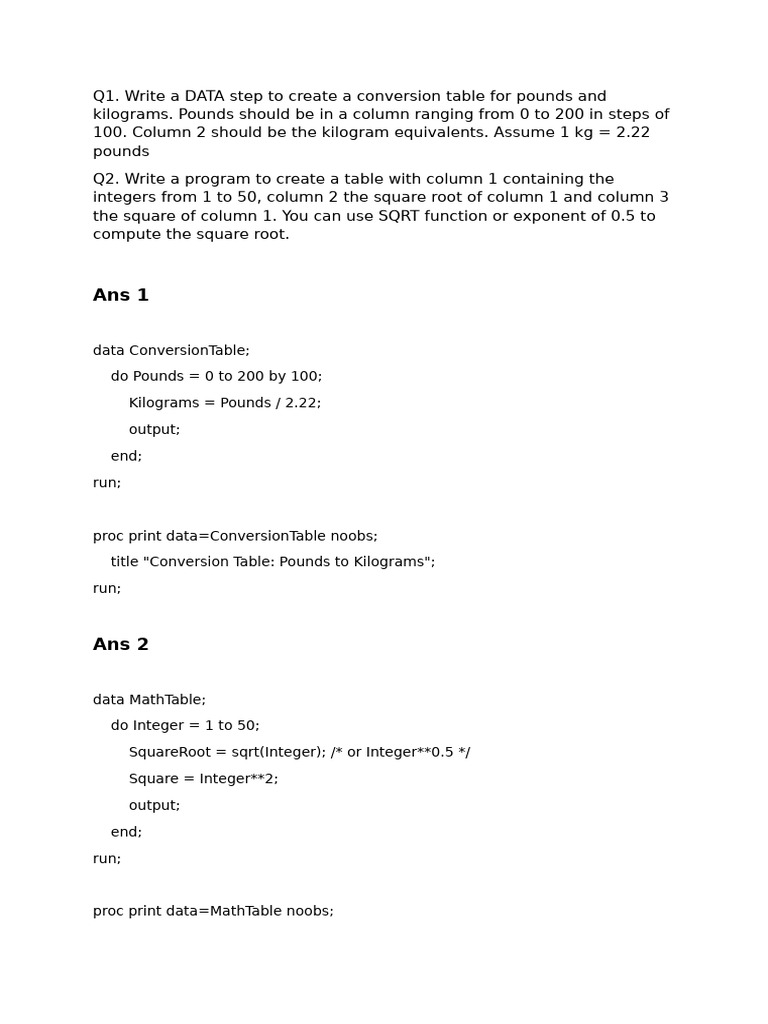 Q1. Write a DATA step to create a conversion table for pounds and kilograms. Pounds should be in a column ranging from 0 to 200 in steps of 100. Column 2 should be the kilogram equivalents. Assume 1 kg = 2.22 pounds

Q2. Write a program to create a table with column 1 containing the integers from 1 to 50, column 2 the square root of column 1 and column 3 the square of column 1. You can use SQRT function or exponent of 0.5 to compute the square root.

Ans 1

data ConversionTable;
do Pounds = 0 to 200 by 100;
Kilograms = Pounds / 2.22;
output;
end;
run;

proc print data=ConversionTable noobs;
title "Conversion Table: Pounds to Kilograms";
run;

Ans 2

data MathTable;
do Integer = 1 to 50;
SquareRoot = sqrt(Integer); /* or Integer**0.5 */
Square = Integer**2;
output;
end;
run;

proc print data=MathTable noobs;